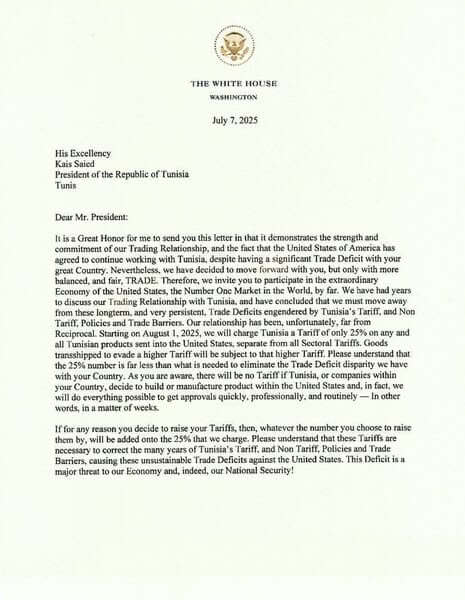 THE WHITE HOUSE
WASHINGTON

July 7, 2025

His Excellency
Kais Saied
President of the Republic of Tunisia
Tunis

Dear Mr. President:

It is a Great Honor for me to send you this letter in that it demonstrates the strength and commitment of our Trading Relationship, and the fact that the United States of America has agreed to continue working with Tunisia, despite having a significant Trade Deficit with your great Country. Nevertheless, we have decided to move forward with you, but only with more balanced, and fair, TRADE. Therefore, we invite you to participate in the extraordinary Economy of the United States, the Number One Market in the World, by far. We have had years to discuss our Trading Relationship with Tunisia, and have concluded that we must move away from these longterm, and very persistent, Trade Deficits engendered by Tunisia's Tariff, and Non Tariff, Policies and Trade Barriers. Our relationship has been, unfortunately, far from Reciprocal. Starting on August 1, 2025, we will charge Tunisia a Tariff of only 25% on any and all Tunisian products sent into the United States, separate from all Sectoral Tariffs. Goods transshipped to evade a higher Tariff will be subject to that higher Tariff. Please understand that the 25% number is far less than what is needed to eliminate the Trade Deficit disparity we have with your Country. As you are aware, there will be no Tariff if Tunisia, or companies within your Country, decide to build or manufacture product within the United States and, in fact, we will do everything possible to get approvals quickly, professionally, and routinely — In other words, in a matter of weeks.

If for any reason you decide to raise your Tariffs, then, whatever the number you choose to raise them by, will be added onto the 25% that we charge. Please understand that these Tariffs are necessary to correct the many years of Tunisia's Tariff, and Non Tariff, Policies and Trade Barriers, causing these unsustainable Trade Deficits against the United States. This Deficit is a major threat to our Economy and, indeed, our National Security!